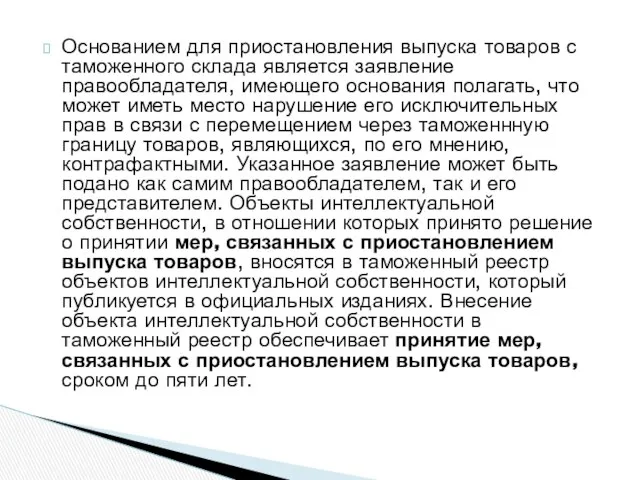 Основанием для приостановления выпуска товаров с таможенного склада является заявление правообладателя, имеющего основания полагать, что может иметь место нарушение его исключительных прав в связи с перемещением через таможеннную границу товаров, являющихся, по его мнению, контрафактными. Указанное заявление может быть подано как самим правообладателем, так и его представителем. Объекты интеллектуальной собственности, в отношении которых принято решение о принятии мер, связанных с приостановлением выпуска товаров, вносятся в таможенный реестр объектов интеллектуальной собственности, который публикуется в официальных изданиях. Внесение объекта интеллектуальной собственности в таможенный реестр обеспечивает принятие мер, связанных с приостановлением выпуска товаров, сроком до пяти лет.